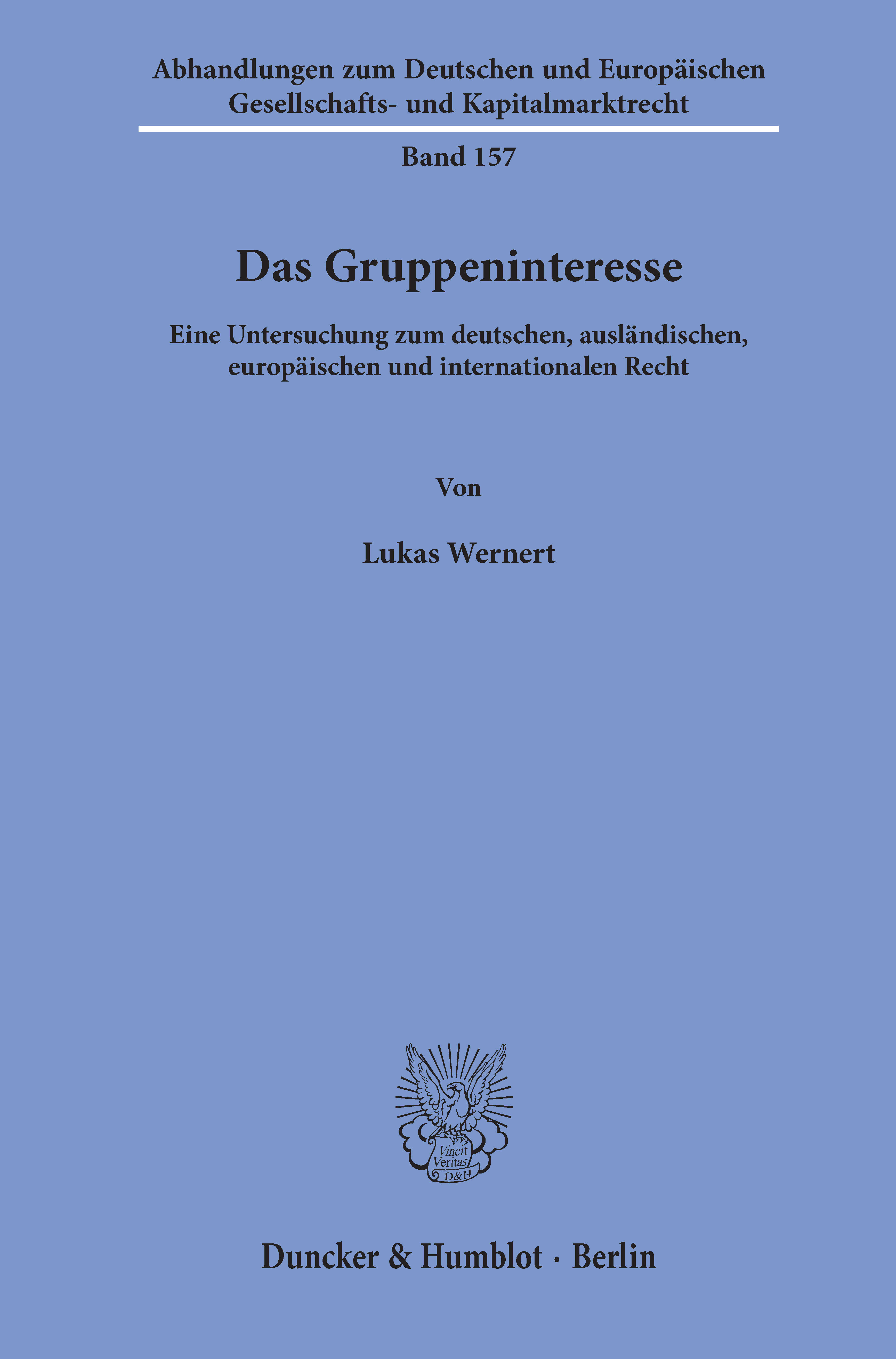 Abhandlungen zum Deutschen und Europäischen Gesellschafts- und Kapitalmarktrecht

Band 157

Das Gruppeninteresse

Eine Untersuchung zum deutschen, ausländischen, europäischen und internationalen Recht

Von

Lukas Wernert

Vincit Veritas D&H

Duncker & Humblot · Berlin